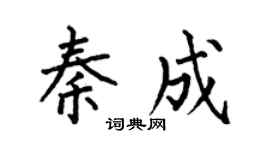 秦成
词典网